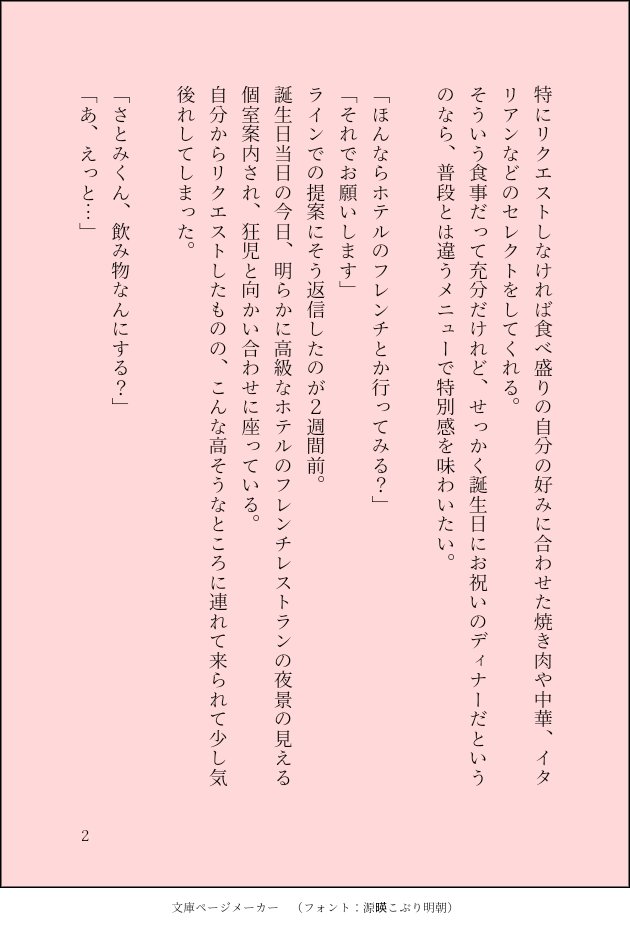 特にリクエストしなければ食べ盛りの自分の好みに合わせた焼き肉や中華、イタリアンなどのセレクトをしてくれる。

そういう食事だって充分だけれど、せっかく誕生日にお祝いのディナーだというのなら、普段とは違うメニューで特別感を味わいたい。

「ほんならホテルのフレンチとか行ってみる？」

「それでお願いします」

ラインでの提案にそう返信したのが2週間前。

誕生日当日の今日、明らかに高級なホテルのフレンチレストランの夜景の見える個室案内され、狂児と向かい合わせに座っている。

自分からリクエストしたものの、こんな高そうなところに連れて来られて少し気後れしてしまった。

「さとみくん、飲み物なんにする？」

「あ、えっと…」

2

文庫ページメーカー　（フォント：源暎こぶり明朝）